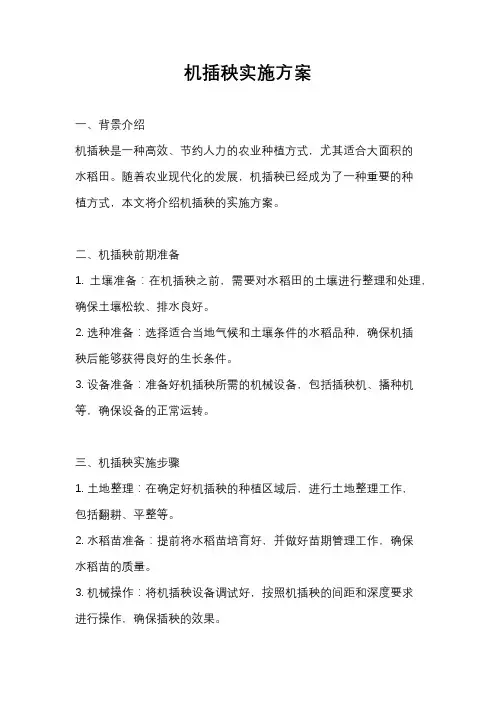 机插秧实施方案

一、背景介绍

机插秧是一种高效、节约人力的农业种植方式，尤其适合大面积的水稻田。随着农业现代化的发展，机插秧已经成为了一种重要的种植方式，本文将介绍机插秧的实施方案。

二、机插秧前期准备

1. 土壤准备：在机插秧之前，需要对水稻田的土壤进行整理和处理，确保土壤松软、排水良好。

2. 选种准备：选择适合当地气候和土壤条件的水稻品种，确保机插秧后能够获得良好的生长条件。

3. 设备准备：准备好机插秧所需的机械设备，包括插秧机、播种机等，确保设备的正常运转。

三、机插秧实施步骤

1. 土地整理：在确定好机插秧的种植区域后，进行土地整理工作，包括翻耕、平整等。

2. 水稻苗准备：提前将水稻苗培育好，并做好苗期管理工作，确保水稻苗的质量。

3. 机械操作：将机插秧设备调试好，按照机插秧的间距和深度要求进行操作，确保插秧的效果。